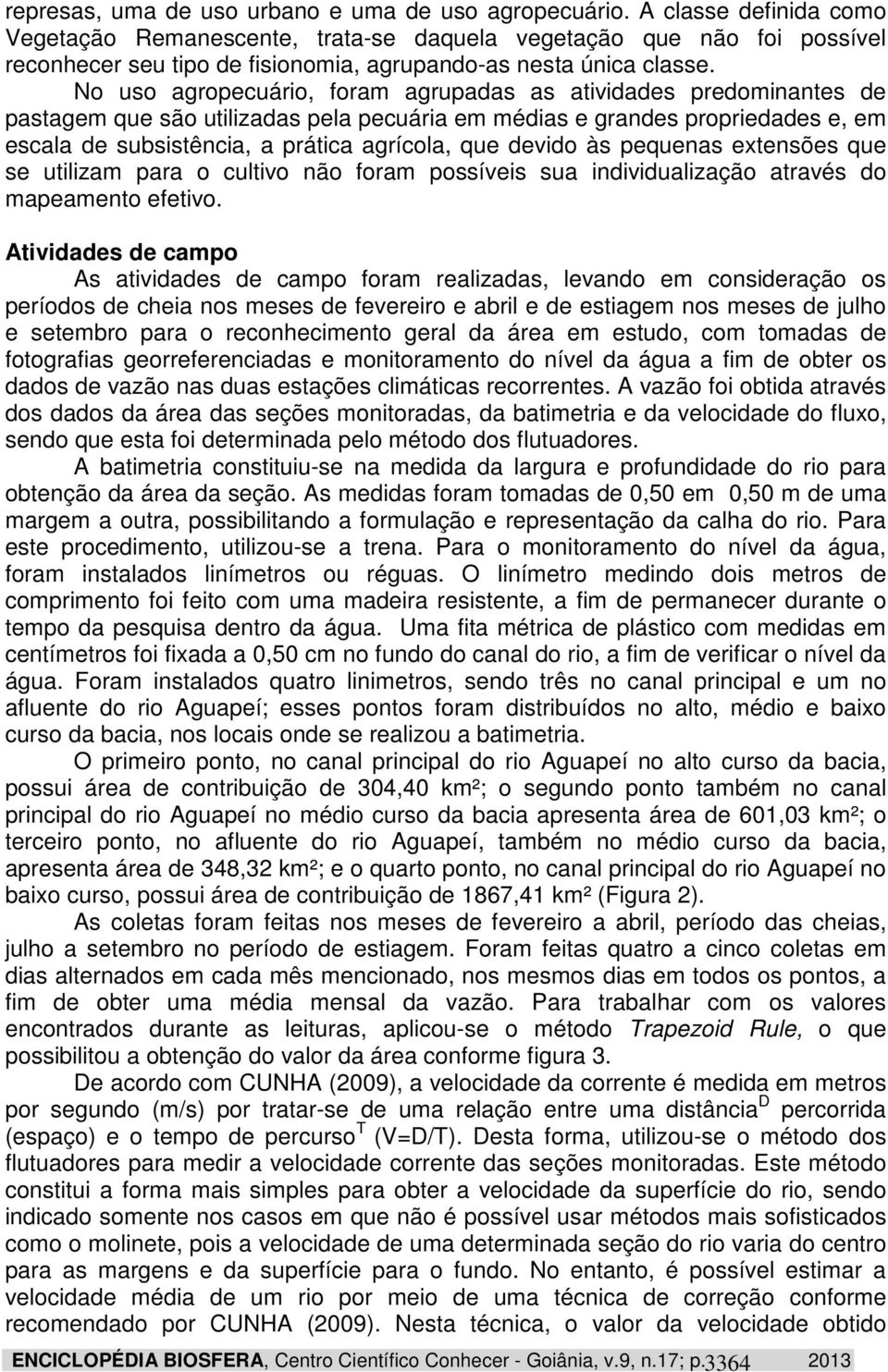 represas, uma de uso urbano e uma de uso agropecuário. A classe definida como Vegetação Remanescente, trata-se daquela vegetação que não foi possível reconhecer seu tipo de fisionomia, agrupando-as nesta única classe.

No uso agropecuário, foram agrupadas as atividades predominantes de pastagem que são utilizadas pela pecuária em médias e grandes propriedades e, em escala de subsistência, a prática agrícola, que devido às pequenas extensões que se utilizam para o cultivo não foram possíveis sua individualização através do mapeamento efetivo.

Atividades de campo

As atividades de campo foram realizadas, levando em consideração os períodos de cheia nos meses de fevereiro e abril e de estiagem nos meses de julho e setembro para o reconhecimento geral da área em estudo, com tomadas de fotografias georreferenciadas e monitoramento do nível da água a fim de obter os dados de vazão nas duas estações climáticas recorrentes. A vazão foi obtida através dos dados da área das seções monitoradas, da batimetria e da velocidade do fluxo, sendo que esta foi determinada pelo método dos flutuadores.

A batimetria constituiu-se na medida da largura e profundidade do rio para obtenção da área da seção. As medidas foram tomadas de 0,50 em 0,50 m de uma margem a outra, possibilitando a formulação e representação da calha do rio. Para este procedimento, utilizou-se a trena. Para o monitoramento do nível da água, foram instalados linímetros ou réguas. O linímetro medindo dois metros de comprimento foi feito com uma madeira resistente, a fim de permanecer durante o tempo da pesquisa dentro da água. Uma fita métrica de plástico com medidas em centímetros foi fixada a 0,50 cm no fundo do canal do rio, a fim de verificar o nível da água. Foram instalados quatro linimetros, sendo três no canal principal e um no afluente do rio Aguapeí; esses pontos foram distribuídos no alto, médio e baixo curso da bacia, nos locais onde se realizou a batimetria.

O primeiro ponto, no canal principal do rio Aguapeí no alto curso da bacia, possui área de contribuição de 304,40 km²; o segundo ponto também no canal principal do rio Aguapeí no médio curso da bacia apresenta área de 601,03 km²; o terceiro ponto, no afluente do rio Aguapeí, também no médio curso da bacia, apresenta área de 348,32 km²; e o quarto ponto, no canal principal do rio Aguapeí no baixo curso, possui área de contribuição de 1867,41 km² (Figura 2).

As coletas foram feitas nos meses de fevereiro a abril, período das cheias, julho a setembro no período de estiagem. Foram feitas quatro a cinco coletas em dias alternados em cada mês mencionado, nos mesmos dias em todos os pontos, a fim de obter uma média mensal da vazão. Para trabalhar com os valores encontrados durante as leituras, aplicou-se o método Trapezoid Rule, o que possibilitou a obtenção do valor da área conforme figura 3.

De acordo com CUNHA (2009), a velocidade da corrente é medida em metros por segundo (m/s) por tratar-se de uma relação entre uma distância$^D$ percorrida (espaço) e o tempo de percurso$^T$ (V=D/T). Desta forma, utilizou-se o método dos flutuadores para medir a velocidade corrente das seções monitoradas. Este método constitui a forma mais simples para obter a velocidade da superfície do rio, sendo indicado somente nos casos em que não é possível usar métodos mais sofisticados como o molinete, pois a velocidade de uma determinada seção do rio varia do centro para as margens e da superfície para o fundo. No entanto, é possível estimar a velocidade média de um rio por meio de uma técnica de correção conforme recomendado por CUNHA (2009). Nesta técnica, o valor da velocidade obtido

ENCICLOPÉDIA BIOSFERA, Centro Científico Conhecer - Goiânia, v.9, n.17; p.3364 2013